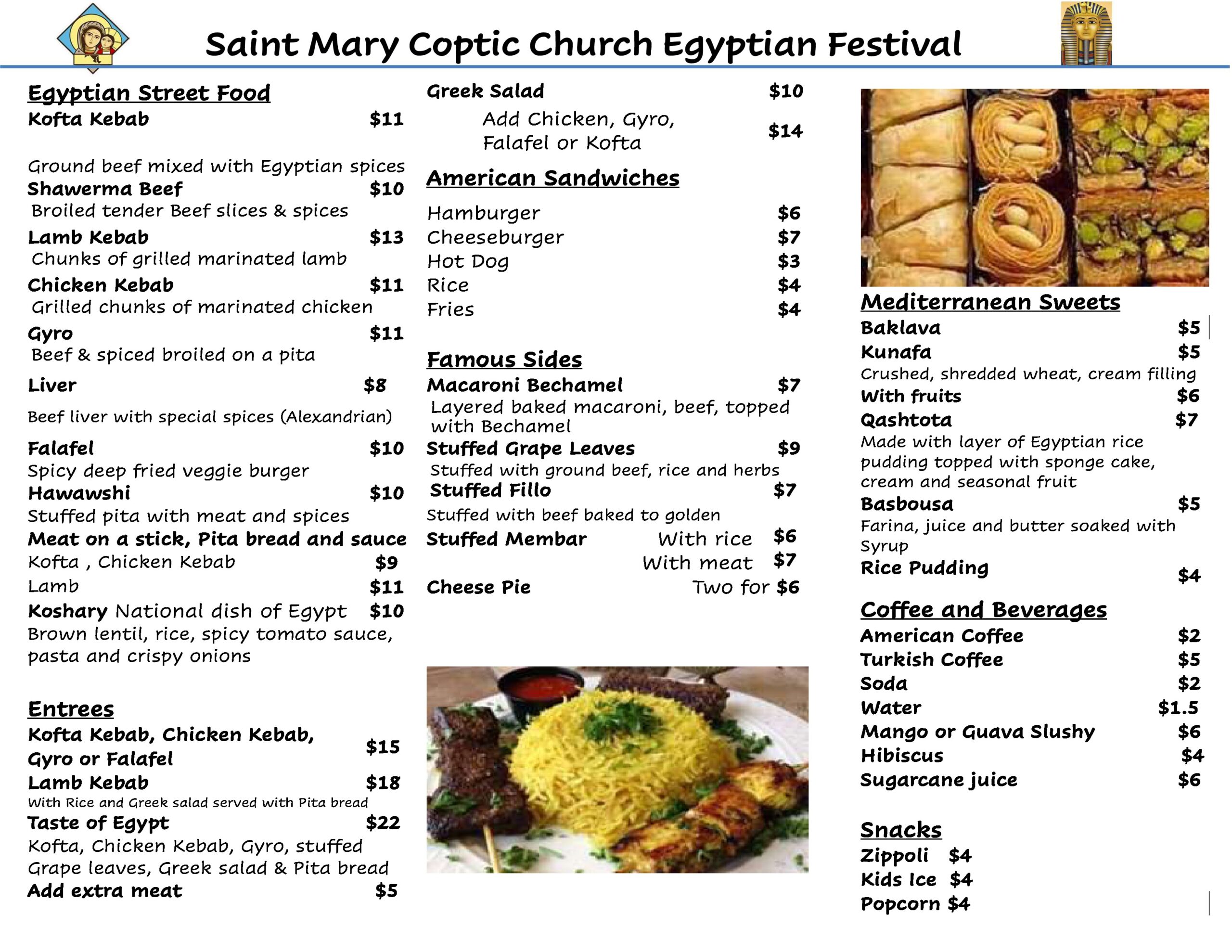 Saint Mary Coptic Church Egyptian Festival

Egyptian Street Food
Kofta Kebab $11

Ground beef mixed with Egyptian spices
Shawerma Beef $10
Broiled tender Beef slices & spices
Lamb Kebab $13
Chunks of grilled marinated lamb
Chicken Kebab $11
Grilled chunks of marinated chicken
Gyro $11
Beef & spiced broiled on a pita
Liver $8
Beef liver with special spices (Alexandrian)
Falafel $10
Spicy deep fried veggie burger
Hawawshi $10
Stuffed pita with meat and spices
Meat on a stick, Pita bread and sauce
Kofta , Chicken Kebab $9
Lamb $11
Koshary National dish of Egypt $10
Brown lentil, rice, spicy tomato sauce, pasta and crispy onions

Entrees
Kofta Kebab, Chicken Kebab, Gyro or Falafel $15
Lamb Kebab $18
With Rice and Greek salad served with Pita bread
Taste of Egypt $22
Kofta, Chicken Kebab, Gyro, stuffed Grape leaves, Greek salad & Pita bread
Add extra meat $5

Greek Salad $10
Add Chicken, Gyro, Falafel or Kofta $14

American Sandwiches
Hamburger $6
Cheeseburger $7
Hot Dog $3
Rice $4
Fries $4

Famous Sides
Macaroni Bechamel $7
Layered baked macaroni, beef, topped with Bechamel
Stuffed Grape Leaves $9
Stuffed with ground beef, rice and herbs
Stuffed Fillo $7
Stuffed with beef baked to golden
Stuffed Membar With rice $6
With meat $7
Cheese Pie Two for $6

Mediterranean Sweets
Baklava $5
Kunafa $5
Crushed, shredded wheat, cream filling
With fruits $6
Qashtota $7
Made with layer of Egyptian rice pudding topped with sponge cake, cream and seasonal fruit
Basbousa $5
Farina, juice and butter soaked with Syrup
Rice Pudding $4

Coffee and Beverages
American Coffee $2
Turkish Coffee $5
Soda $2
Water $1.5
Mango or Guava Slushy $6
Hibiscus $4
Sugarcane juice $6

Snacks
Zippoli $4
Kids Ice $4
Popcorn $4